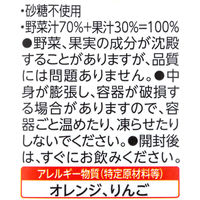 ・砂糖不使用
・野菜汁70%+果汁30%=100%
●野菜、果実の成分が沈殿することがありますが、品質には問題ありません。●中身が膨張し、容器が破損する場合がありますので、容器ごと温めたり、凍らせたりしないでください。●開封後は、すぐにお飲みください。

アレルギー物質（特定原材料等）
オレンジ、りんご